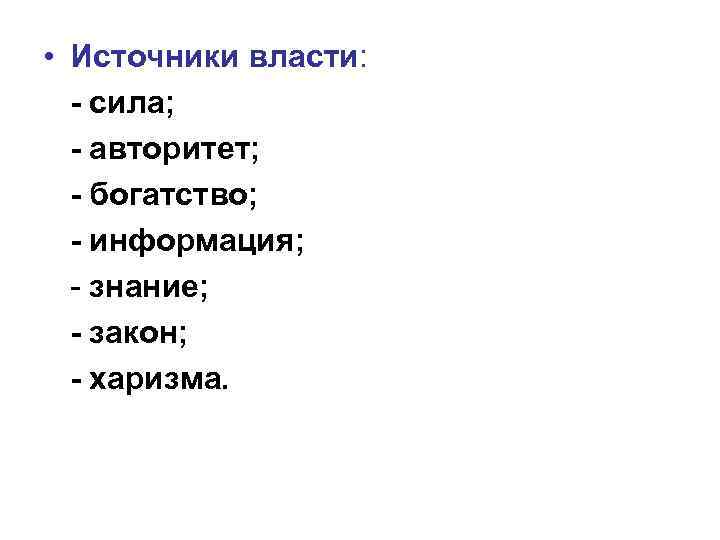 • Источники власти:

- сила;
- авторитет;
- богатство;
- информация;
- знание;
- закон;
- харизма.